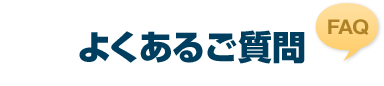 よくあるご質問
FAQ